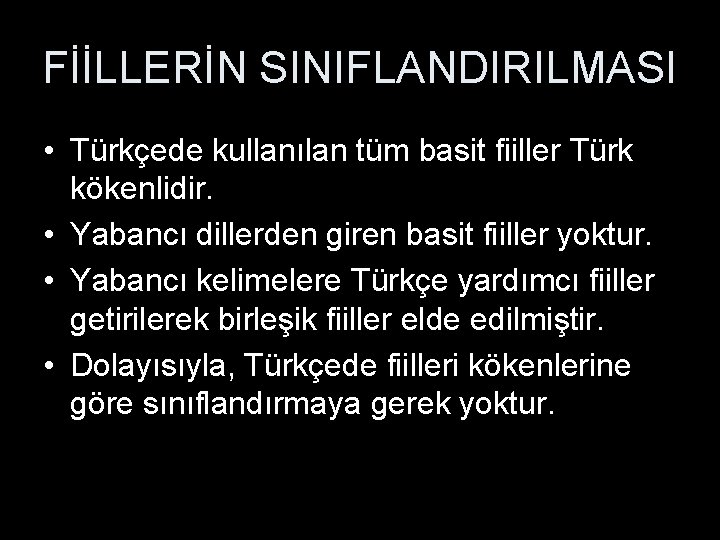 FİİLLERİN SINIFLANDIRILMASI

• Türkçede kullanılan tüm basit fiiller Türk kökenlidir.
• Yabancı dillerden giren basit fiiller yoktur.
• Yabancı kelimelere Türkçe yardımcı fiiller getirilerek birleşik fiiller elde edilmiştir.
• Dolayısıyla, Türkçede fiilleri kökenlerine göre sınıflandırmaya gerek yoktur.